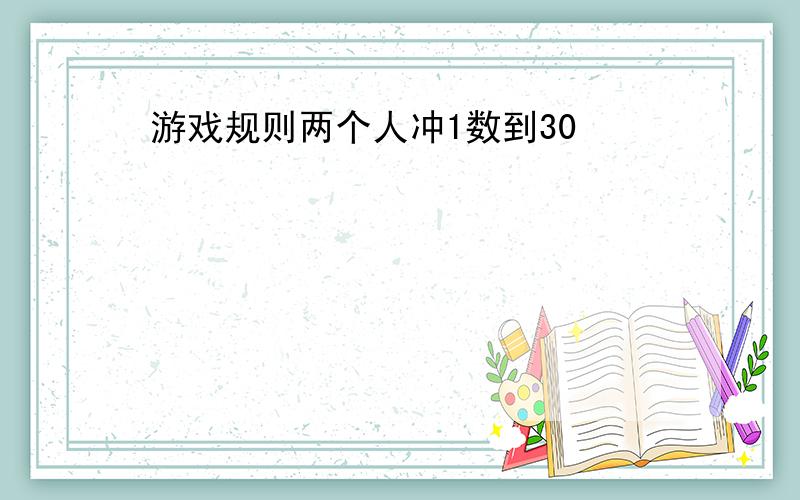 游戏规则两个人冲1数到30